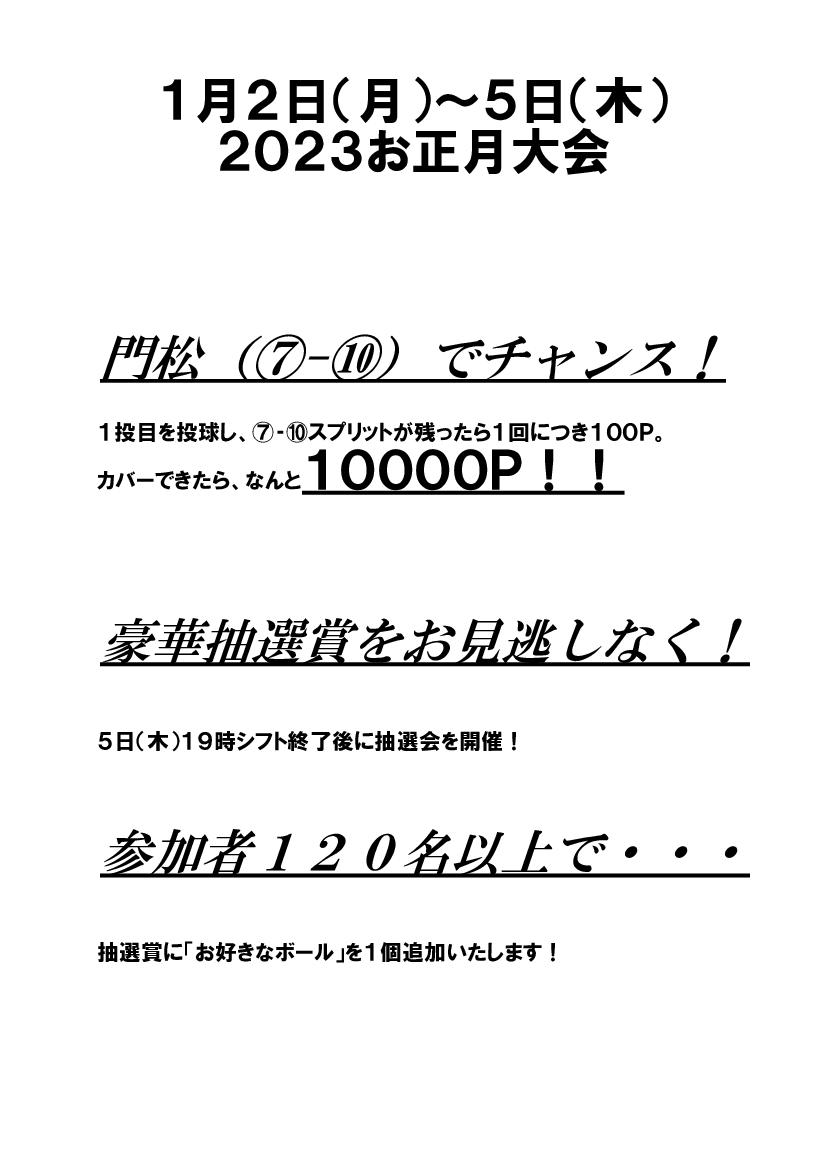 1月2日(月)～5日(木)
2023お正月大会

門松（⑦-⑩）でチャンス！

１投目を投球し、⑦-⑩スプリットが残ったら１回につき100P。
カバーできたら、なんと10000P！！

豪華抽選賞をお見逃しなく！

5日(木)19時シフト終了後に抽選会を開催！

参加者１２０名以上で・・・

抽選賞に「お好きなボール」を１個追加いたします！